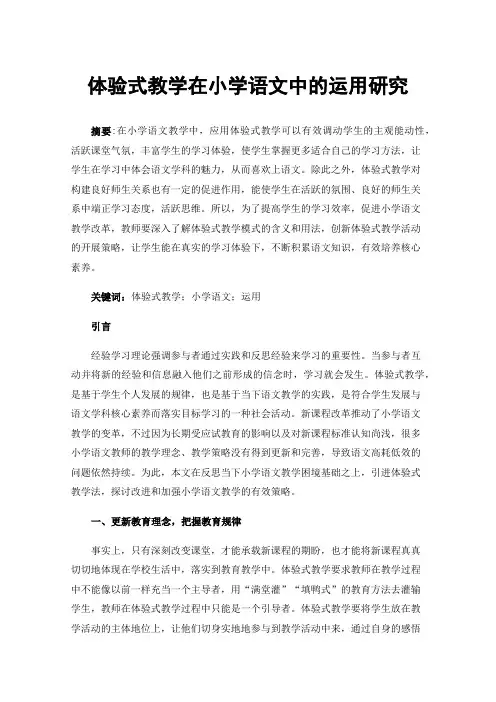 体验式教学在小学语文中的运用研究

摘要:在小学语文教学中，应用体验式教学可以有效调动学生的主观能动性，活跃课堂气氛，丰富学生的学习体验，使学生掌握更多适合自己的学习方法，让学生在学习中体会语文学科的魅力，从而喜欢上语文。除此之外，体验式教学对构建良好师生关系也有一定的促进作用，能使学生在活跃的氛围、良好的师生关系中端正学习态度，活跃思维。所以，为了提高学生的学习效率，促进小学语文教学改革，教师要深入了解体验式教学模式的含义和用法，创新体验式教学活动的开展策略，让学生能在真实的学习体验下，不断积累语文知识，有效培养核心素养。

关键词：体验式教学；小学语文；运用

引言

经验学习理论强调参与者通过实践和反思经验来学习的重要性。当参与者互动并将新的经验和信息融入他们之前形成的信念时，学习就会发生。体验式教学，是基于学生个人发展的规律，也是基于当下语文教学的实践，是符合学生发展与语文学科核心素养而落实目标学习的一种社会活动。新课程改革推动了小学语文教学的变革，不过因为长期受应试教育的影响以及对新课程标准认知尚浅，很多小学语文教师的教学理念、教学策略没有得到更新和完善，导致语文高耗低效的问题依然持续。为此，本文在反思当下小学语文教学困境基础之上，引进体验式教学法，探讨改进和加强小学语文教学的有效策略。

一、更新教育理念，把握教育规律

事实上，只有深刻改变课堂，才能承载新课程的期盼，也才能将新课程真真切切地体现在学校生活中，落实到教育教学中。体验式教学要求教师在教学过程中不能像以前一样充当一个主导者，用“满堂灌”“填鸭式”的教育方法去灌输学生，教师在体验式教学过程中只能是一个引导者。体验式教学要将学生放在教学活动的主体地位上，让他们切身实地地参与到教学活动中来，通过自身的感悟